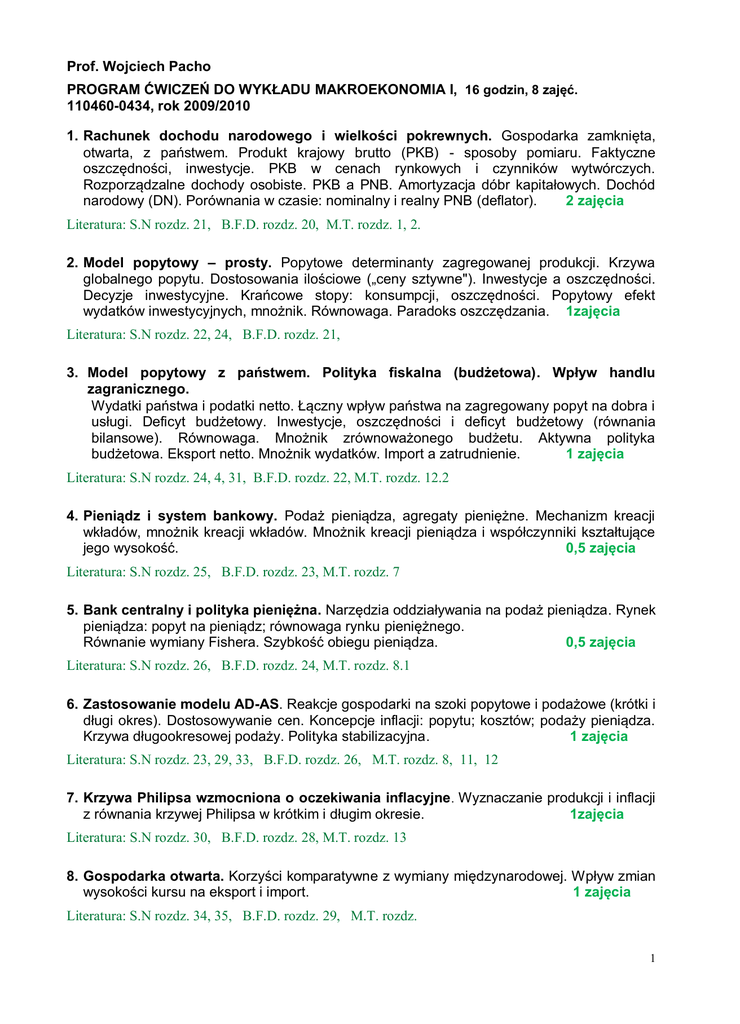 Prof. Wojciech Pacho

PROGRAM ĆWICZEŃ DO WYKŁADU MAKROEKONOMIA I, 16 godzin, 8 zajęć.
110460-0434, rok 2009/2010

1. Rachunek dochodu narodowego i wielkości pokrewnych. Gospodarka zamknięta, otwarta, z państwem. Produkt krajowy brutto (PKB) - sposoby pomiaru. Faktyczne oszczędności, inwestycje. PKB w cenach rynkowych i czynników wytwórczych. Rozporządzalne dochody osobiste. PKB a PNB. Amortyzacja dóbr kapitałowych. Dochód narodowy (DN). Porównania w czasie: nominalny i realny PNB (deflator). 2 zajęcia

Literatura: S.N rozdz. 21, B.F.D. rozdz. 20, M.T. rozdz. 1, 2.

2. Model popytowy – prosty. Popytowe determinanty zagregowanej produkcji. Krzywa globalnego popytu. Dostosowania ilościowe („ceny sztywne"). Inwestycje a oszczędności. Decyzje inwestycyjne. Krańcowe stopy: konsumpcji, oszczędności. Popytowy efekt wydatków inwestycyjnych, mnożnik. Równowaga. Paradoks oszczędzania. 1zajęcia

Literatura: S.N rozdz. 22, 24, B.F.D. rozdz. 21,

3. Model popytowy z państwem. Polityka fiskalna (budżetowa). Wpływ handlu zagranicznego.
Wydatki państwa i podatki netto. Łączny wpływ państwa na zagregowany popyt na dobra i usługi. Deficyt budżetowy. Inwestycje, oszczędności i deficyt budżetowy (równania bilansowe). Równowaga. Mnożnik zrównoważonego budżetu. Aktywna polityka budżetowa. Eksport netto. Mnożnik wydatków. Import a zatrudnienie. 1 zajęcia

Literatura: S.N rozdz. 24, 4, 31, B.F.D. rozdz. 22, M.T. rozdz. 12.2

4. Pieniądz i system bankowy. Podaż pieniądza, agregaty pieniężne. Mechanizm kreacji wkładów, mnożnik kreacji wkładów. Mnożnik kreacji pieniądza i współczynniki kształtujące jego wysokość. 0,5 zajęcia

Literatura: S.N rozdz. 25, B.F.D. rozdz. 23, M.T. rozdz. 7

5. Bank centralny i polityka pieniężna. Narzędzia oddziaływania na podaż pieniądza. Rynek pieniądza: popyt na pieniądz; równowaga rynku pieniężnego.
Równanie wymiany Fishera. Szybkość obiegu pieniądza. 0,5 zajęcia

Literatura: S.N rozdz. 26, B.F.D. rozdz. 24, M.T. rozdz. 8.1

6. Zastosowanie modelu AD-AS. Reakcje gospodarki na szoki popytowe i podażowe (krótki i długi okres). Dostosowywanie cen. Koncepcje inflacji: popytu; kosztów; podaży pieniądza. Krzywa długookresowej podaży. Polityka stabilizacyjna. 1 zajęcia

Literatura: S.N rozdz. 23, 29, 33, B.F.D. rozdz. 26, M.T. rozdz. 8, 11, 12

7. Krzywa Philipsa wzmocniona o oczekiwania inflacyjne. Wyznaczanie produkcji i inflacji z równania krzywej Philipsa w krótkim i długim okresie. 1zajęcia

Literatura: S.N rozdz. 30, B.F.D. rozdz. 28, M.T. rozdz. 13

8. Gospodarka otwarta. Korzyści komparatywne z wymiany międzynarodowej. Wpływ zmian wysokości kursu na eksport i import. 1 zajęcia

Literatura: S.N rozdz. 34, 35, B.F.D. rozdz. 29, M.T. rozdz.

1